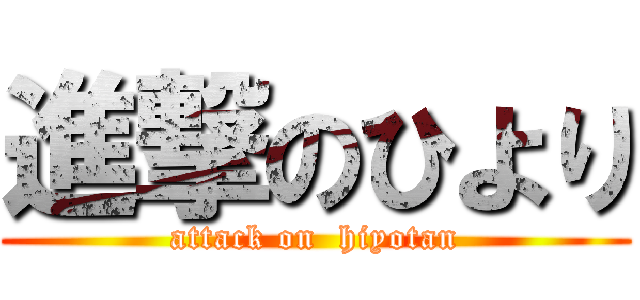 進撃のひより
attack on hiyotan